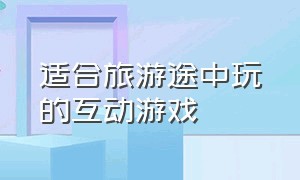 适合旅游途中玩的互动游戏